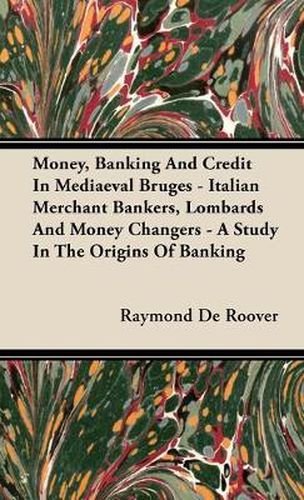 Money, Banking And Credit In Mediaeval Bruges - Italian Merchant Bankers, Lombards And Money Changers - A Study In The Origins Of Banking

Raymond De Roover